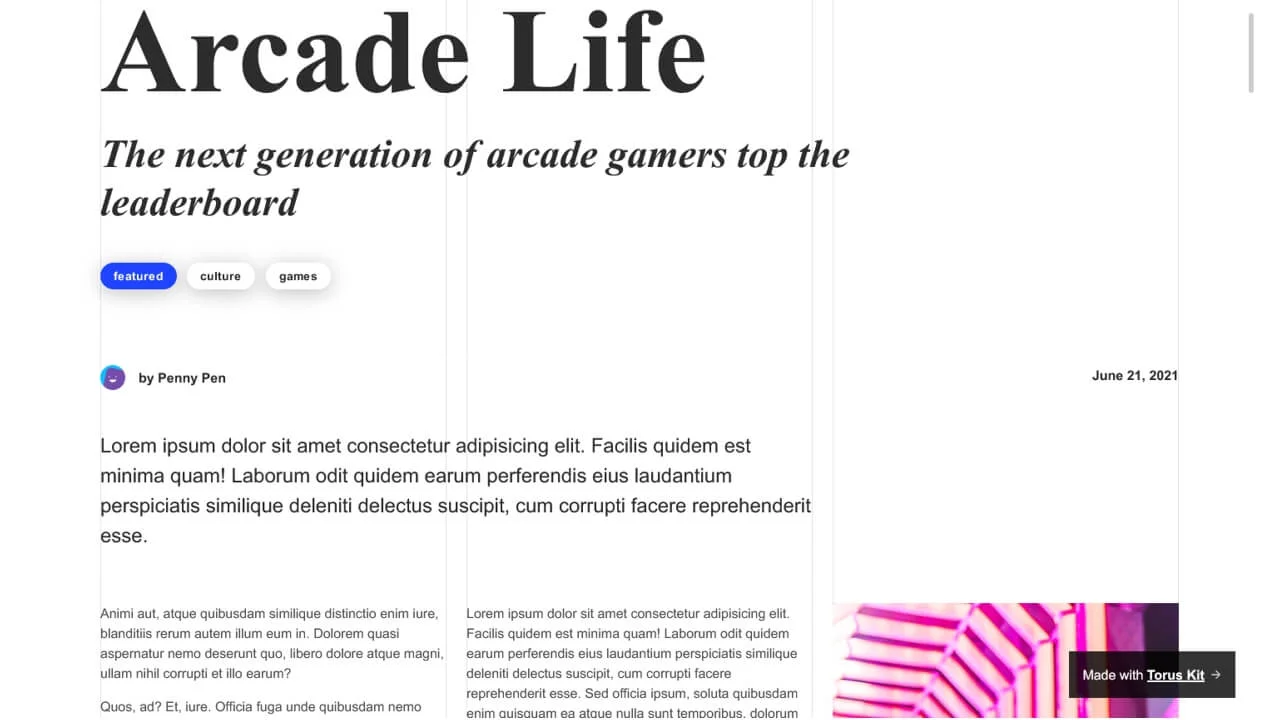 Arcade Life

The next generation of arcade gamers top the leaderboard

featured culture games

by Penny Pen

June 21, 2021

Lorem ipsum dolor sit amet consectetur adipisicing elit. Facilis quidem est minima quam! Laborum odit quidem earum perferendis eius laudantium perspiciatis similique deleniti delectus suscipit, cum corrupti facere reprehenderit esse.

Animi aut, atque quibusdam similique distinctio enim iure, blanditiis rerum autem illum eum in. Dolorem quasi aspernatur nemo deserunt quo, libero dolore atque magni, ullam nihil corrupti et illo earum?

Quos, ad? Et, iure. Officia fuga unde quibusdam nemo

Lorem ipsum dolor sit amet consectetur adipisicing elit. Facilis quidem est minima quam! Laborum odit quidem earum perferendis eius laudantium perspiciatis similique deleniti delectus suscipit, cum corrupti facere reprehenderit esse. Sed officia ipsum, soluta quibusdam enim quisquam ea atque nulla sunt temporibus, dolorum

Made with Torus Kit →